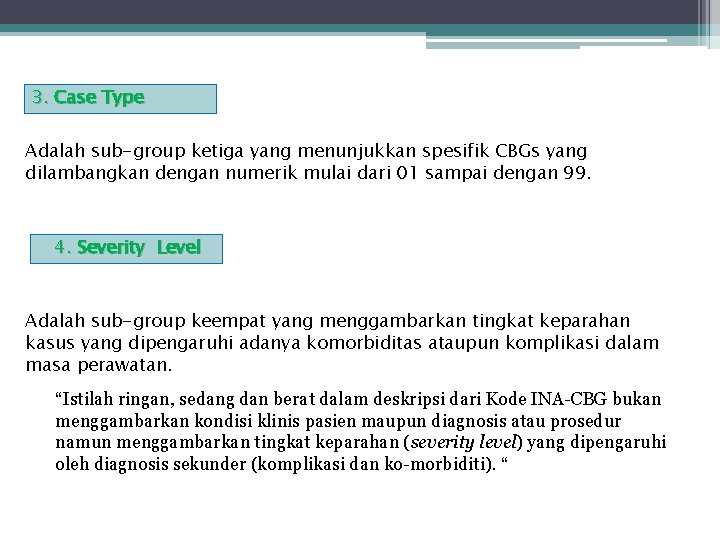 3. Case Type

Adalah sub-group ketiga yang menunjukkan spesifik CBGs yang dilambangkan dengan numerik mulai dari 01 sampai dengan 99.

4. Severity Level

Adalah sub-group keempat yang menggambarkan tingkat keparahan kasus yang dipengaruhi adanya komorbiditas ataupun komplikasi dalam masa perawatan.

“Istilah ringan, sedang dan berat dalam deskripsi dari Kode INA-CBG bukan menggambarkan kondisi klinis pasien maupun diagnosis atau prosedur namun menggambarkan tingkat keparahan (severity level) yang dipengaruhi oleh diagnosis sekunder (komplikasi dan ko-morbiditi). “